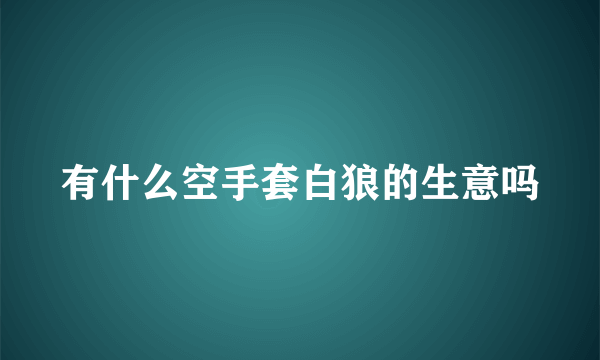 有什么空手套白狼的生意吗